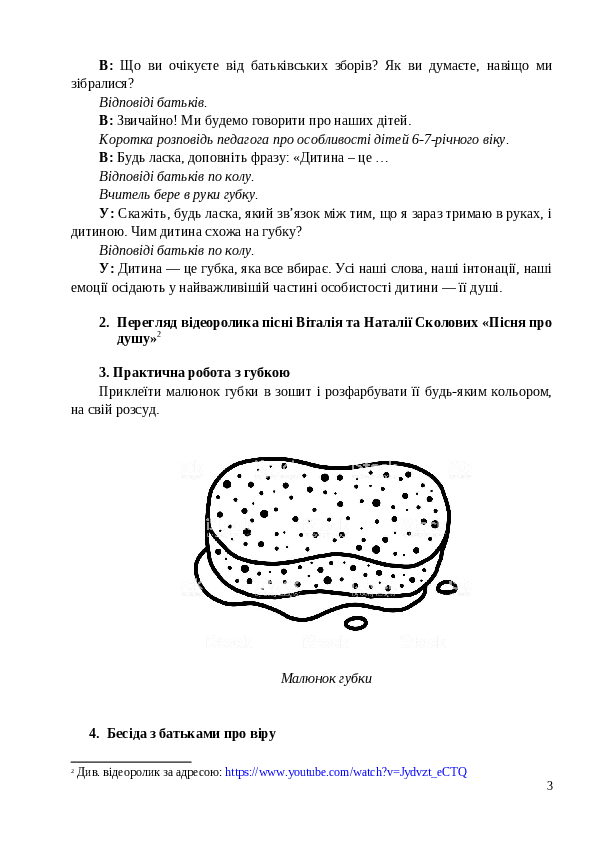 **В:** Що ви очікуєте від батьківських зборів? Як ви думаєте, навіщо ми зібралися?

*Відповіді батьків.*

**В:** Звичайно! Ми будемо говорити про наших дітей.

*Коротка розповідь педагога про особливості дітей 6-7-річного віку.*

**В:** Будь ласка, доповніть фразу: «Дитина – це …

*Відповіді батьків по колу.*

*Вчитель бере в руки губку.*

**У:** Скажіть, будь ласка, який зв'язок між тим, що я зараз тримаю в руках, і дитиною. Чим дитина схожа на губку?

*Відповіді батьків по колу.*

**У:** Дитина — це губка, яка все вбирає. Усі наші слова, наші інтонації, наші емоції осідають у найважливішій частині особистості дитини — її душі.

**2. Перегляд відеоролика пісні Віталія та Наталії Сколових «Пісня про душу»**$^2$

**3. Практична робота з губкою**

Приклеїти малюнок губки в зошит і розфарбувати її будь-яким кольором, на свій розсуд.

*Малюнок губки*

**4. Бесіда з батьками про віру**

$^2$ Див. відеоролик за адресою: https://www.youtube.com/watch?v=Jydvzt_eCTQ

3